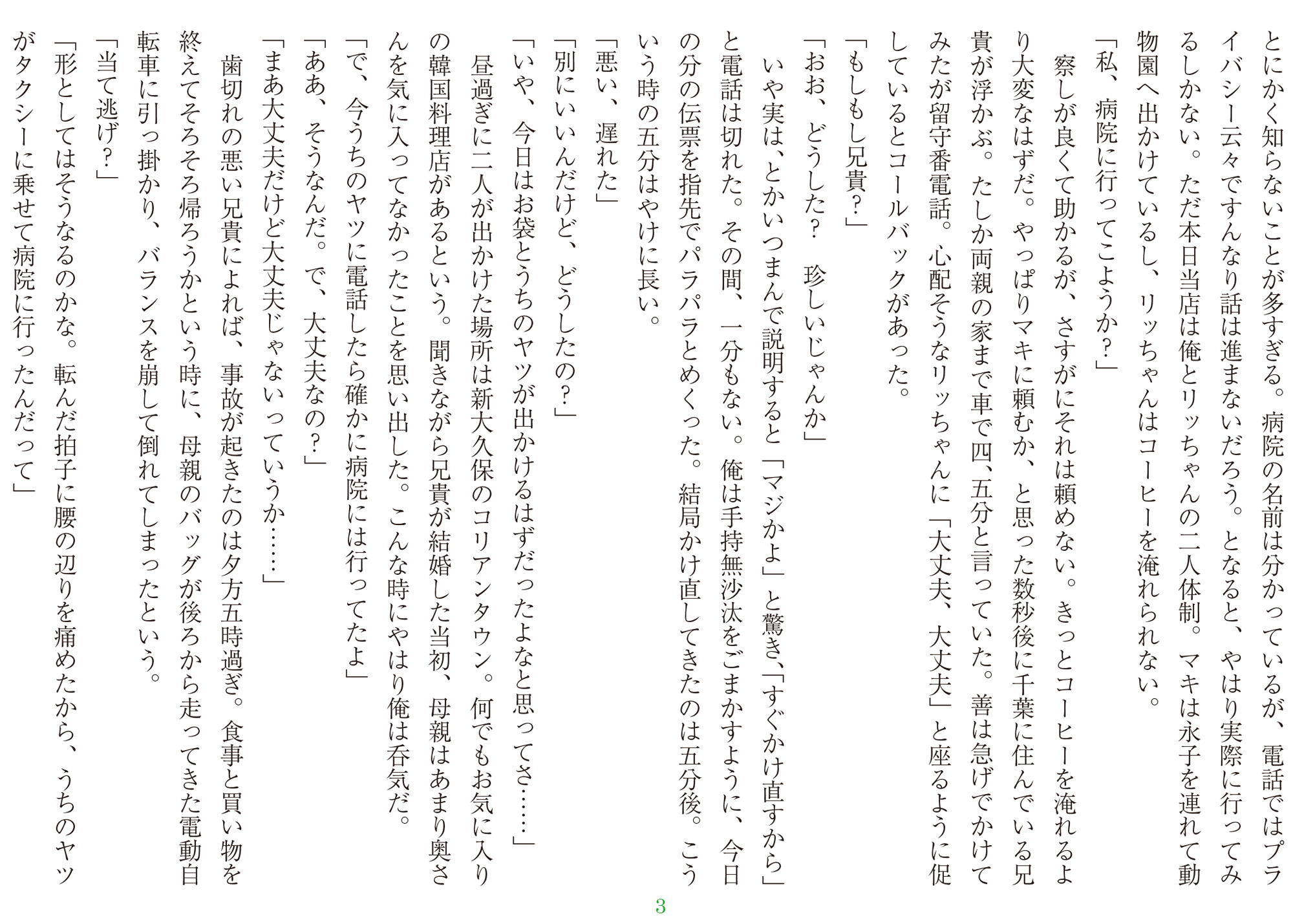 とにかく知らないことが多すぎる。病院の名前は分かっているが、電話ではプライバシー云々ですんなり話は進まないだろう。となると、やはり実際に行ってみるしかない。ただ本日当店は俺とリッちゃんの二人体制。マキは永子を連れて動物園へ出かけているし、リッちゃんはコーヒーを淹れられない。

「私、病院に行ってこようか?」

察しが良くて助かるが、さすがにそれは頼めない。きっとコーヒーを淹れるより大変なはずだ。やっぱりマキに頼むか、と思った数秒後に千葉に住んでいる兄貴が浮かぶ。たしか両親の家まで車で四、五分と言っていた。善は急げでかけてみたが留守番電話。心配そうなリッちゃんに「大丈夫、大丈夫」と座るように促しているとコールバックがあった。

「もしもし兄貴?」

「おお、どうした? 珍しいじゃんか」

いや実は、とかいつまんで説明すると「マジかよ」と驚き、「すぐかけ直すから」と電話は切れた。その間、一分もない。俺は手持無沙汰をごまかすように、今日の分の伝票を指先でパラパラとめくった。結局かけ直してきたのは五分後。こういう時の五分はやけに長い。

「悪い、遅れた」

「別にいいんだけど、どうしたの?」

「いや、今日はお袋とうちのヤツが出かけるはずだったよなと思ってさ……」

昼過ぎに二人が出かけた場所は新大久保のコリアンタウン。何でもお気に入りの韓国料理店があるという。聞きながら兄貴が結婚した当初、母親はあまり奥さんを気に入ってなかったことを思い出した。こんな時にやはり俺は呑気だ。

「で、今うちのヤツに電話したら確かに病院には行ってたよ」

「ああ、そうなんだ。で、大丈夫なの?」

「まあ大丈夫だけど大丈夫じゃないっていうか……」

歯切れの悪い兄貴によれば、事故が起きたのは夕方五時過ぎ。食事と買い物を終えてそろそろ帰ろうかという時に、母親のバッグが後ろから走ってきた電動自転車に引っ掛かり、バランスを崩して倒れてしまったという。

「当て逃げ?」

「形としてはそうなるのかな。転んだ拍子に腰の辺りを痛めたから、うちのヤツがタクシーに乗せて病院に行ったんだって」

3